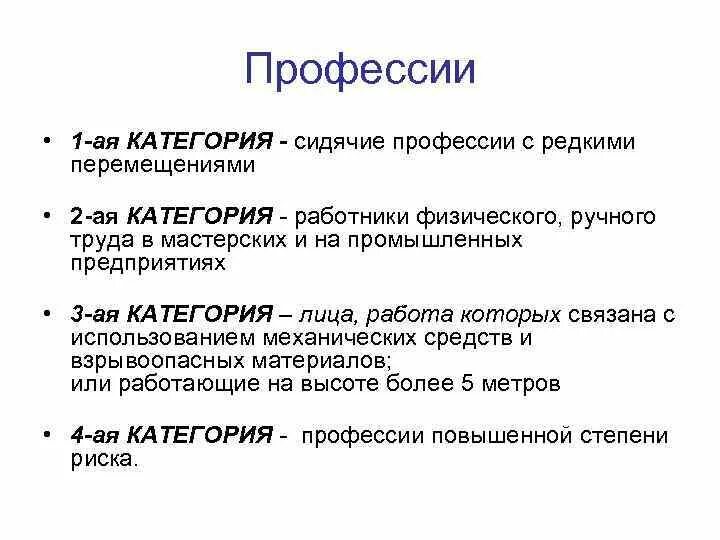 Профессии

• 1-ая КАТЕГОРИЯ - сидячие профессии с редкими перемещениями

• 2-ая КАТЕГОРИЯ - работники физического, ручного труда в мастерских и на промышленных предприятиях

• 3-ая КАТЕГОРИЯ – лица, работа которых связана с использованием механических средств и взрывоопасных материалов;
или работающие на высоте более 5 метров

• 4-ая КАТЕГОРИЯ - профессии повышенной степени риска.